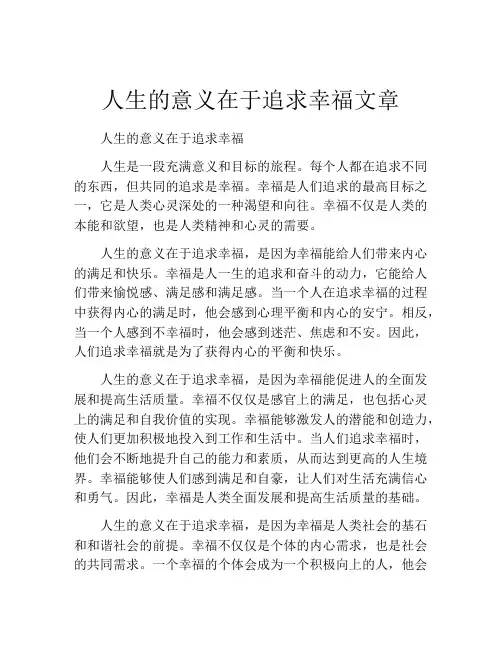 人生的意义在于追求幸福文章

人生的意义在于追求幸福

人生是一段充满意义和目标的旅程。每个人都在追求不同的东西，但共同的追求是幸福。幸福是人们追求的最高目标之一，它是人类心灵深处的一种渴望和向往。幸福不仅是人类的本能和欲望，也是人类精神和心灵的需要。

人生的意义在于追求幸福，是因为幸福能给人们带来内心的满足和快乐。幸福是人一生的追求和奋斗的动力，它能给人们带来愉悦感、满足感和满足感。当一个人在追求幸福的过程中获得内心的满足时，他会感到心理平衡和内心的安宁。相反，当一个人感到不幸福时，他会感到迷茫、焦虑和不安。因此，人们追求幸福就是为了获得内心的平衡和快乐。

人生的意义在于追求幸福，是因为幸福能促进人的全面发展和提高生活质量。幸福不仅仅是感官上的满足，也包括心灵上的满足和自我价值的实现。幸福能够激发人的潜能和创造力，使人们更加积极地投入到工作和生活中。当人们追求幸福时，他们会不断地提升自己的能力和素质，从而达到更高的人生境界。幸福能够使人们感到满足和自豪，让人们对生活充满信心和勇气。因此，幸福是人类全面发展和提高生活质量的基础。

人生的意义在于追求幸福，是因为幸福是人类社会的基石和和谐社会的前提。幸福不仅仅是个体的内心需求，也是社会的共同需求。一个幸福的个体会成为一个积极向上的人，他会